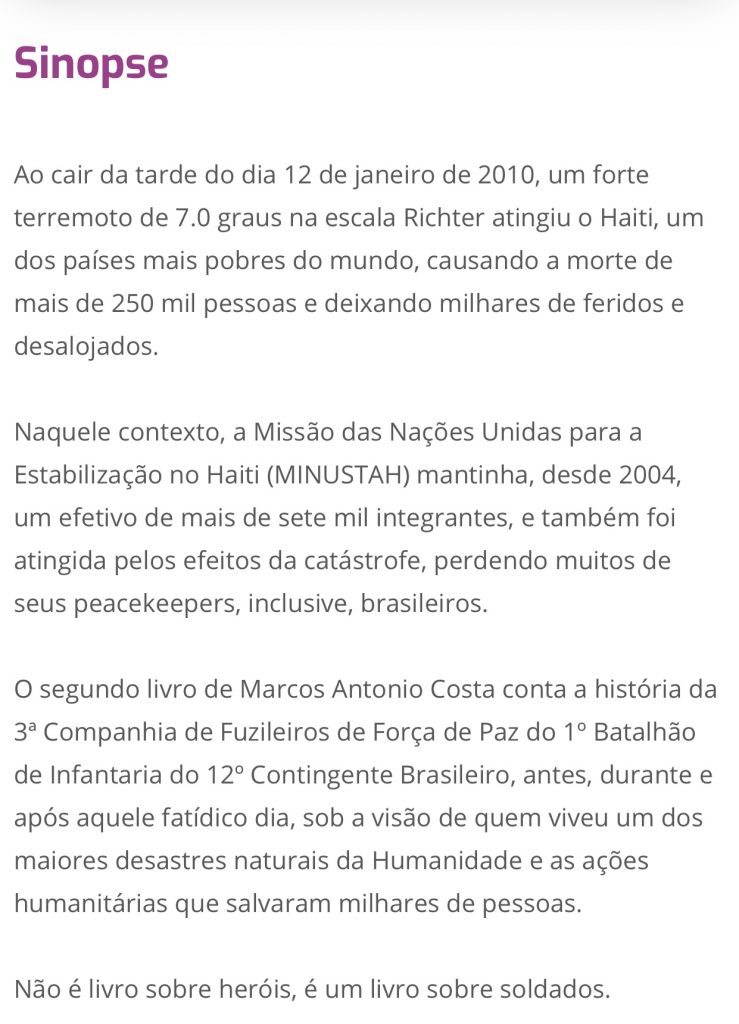 Sinopse

Ao cair da tarde do dia 12 de janeiro de 2010, um forte terremoto de 7.0 graus na escala Richter atingiu o Haiti, um dos países mais pobres do mundo, causando a morte de mais de 250 mil pessoas e deixando milhares de feridos e desalojados.

Naquele contexto, a Missão das Nações Unidas para a Estabilização no Haiti (MINUSTAH) mantinha, desde 2004, um efetivo de mais de sete mil integrantes, e também foi atingida pelos efeitos da catástrofe, perdendo muitos de seus peacekeepers, inclusive, brasileiros.

O segundo livro de Marcos Antonio Costa conta a história da 3ª Companhia de Fuzileiros de Força de Paz do 1º Batalhão de Infantaria do 12º Contingente Brasileiro, antes, durante e após aquele fatídico dia, sob a visão de quem viveu um dos maiores desastres naturais da Humanidade e as ações humanitárias que salvaram milhares de pessoas.

Não é livro sobre heróis, é um livro sobre soldados.